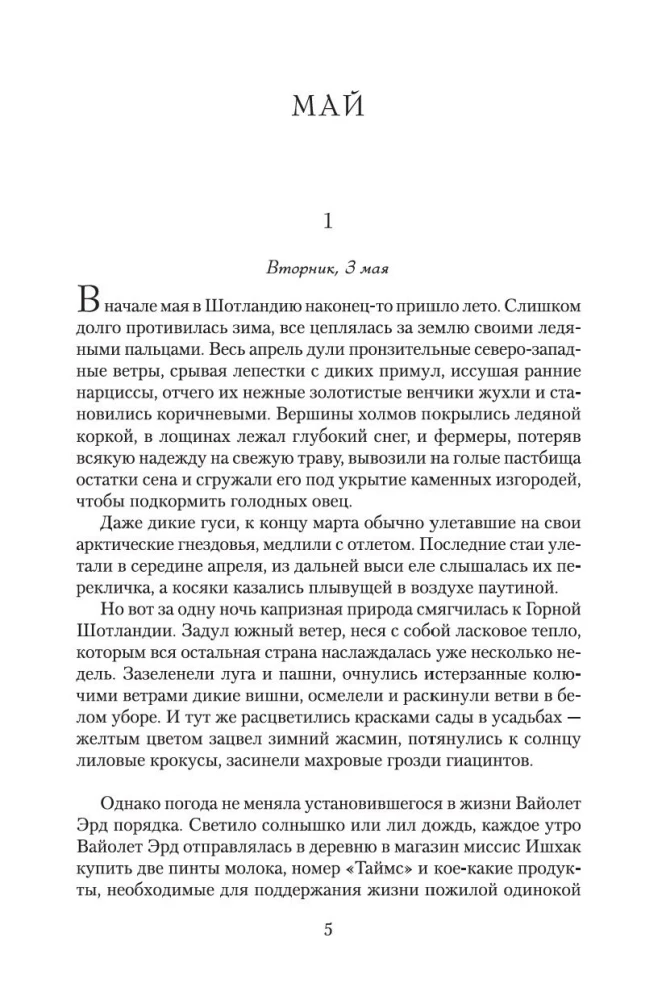 МАЙ

1

Вторник, 3 мая

В начале мая в Шотландию наконец-то пришло лето. Слишком долго противилась зима, все цеплялась за землю своими ледяными пальцами. Весь апрель дули пронзительные северо-западные ветры, срывая лепестки с диких примул, иссушая ранние нарциссы, отчего их нежные золотистые венчики жухли и становились коричневыми. Вершины холмов покрылись ледяной коркой, в лощинах лежал глубокий снег, и фермеры, потеряв всякую надежду на свежую траву, вывозили на голые пастбища остатки сена и сгружали его под укрытие каменных изгородей, чтобы подкормить голодных овец.

Даже дикие гуси, к концу марта обычно улетавшие на свои арктические гнездовья, медлили с отлетом. Последние стаи улетали в середине апреля, из дальней выси еле слышалась их перекличка, а косяки казались плывущей в воздухе паутиной.

Но вот за одну ночь капризная природа смягчилась к Горной Шотландии. Задул южный ветер, неся с собой ласковое тепло, которым вся остальная страна наслаждалась уже несколько недель. Зазеленели луга и пашни, очнулись истерзанные колючими ветрами дикие вишни, осмелели и раскинули ветви в белом уборе. И тут же расцветились красками сады в усадьбах — желтым цветом зацвел зимний жасмин, потянулись к солнцу лиловые крокусы, засинели махровые грозди гиацинтов.

Однако погода не меняла установившегося в жизни Вайолет Эрд порядка. Светило солнышко или лил дождь, каждое утро Вайолет Эрд отправлялась в деревню в магазин миссис Ишхак купить две пинты молока, номер «Таймс» и кое-какие продукты, необходимые для поддержания жизни пожилой одинокой

5